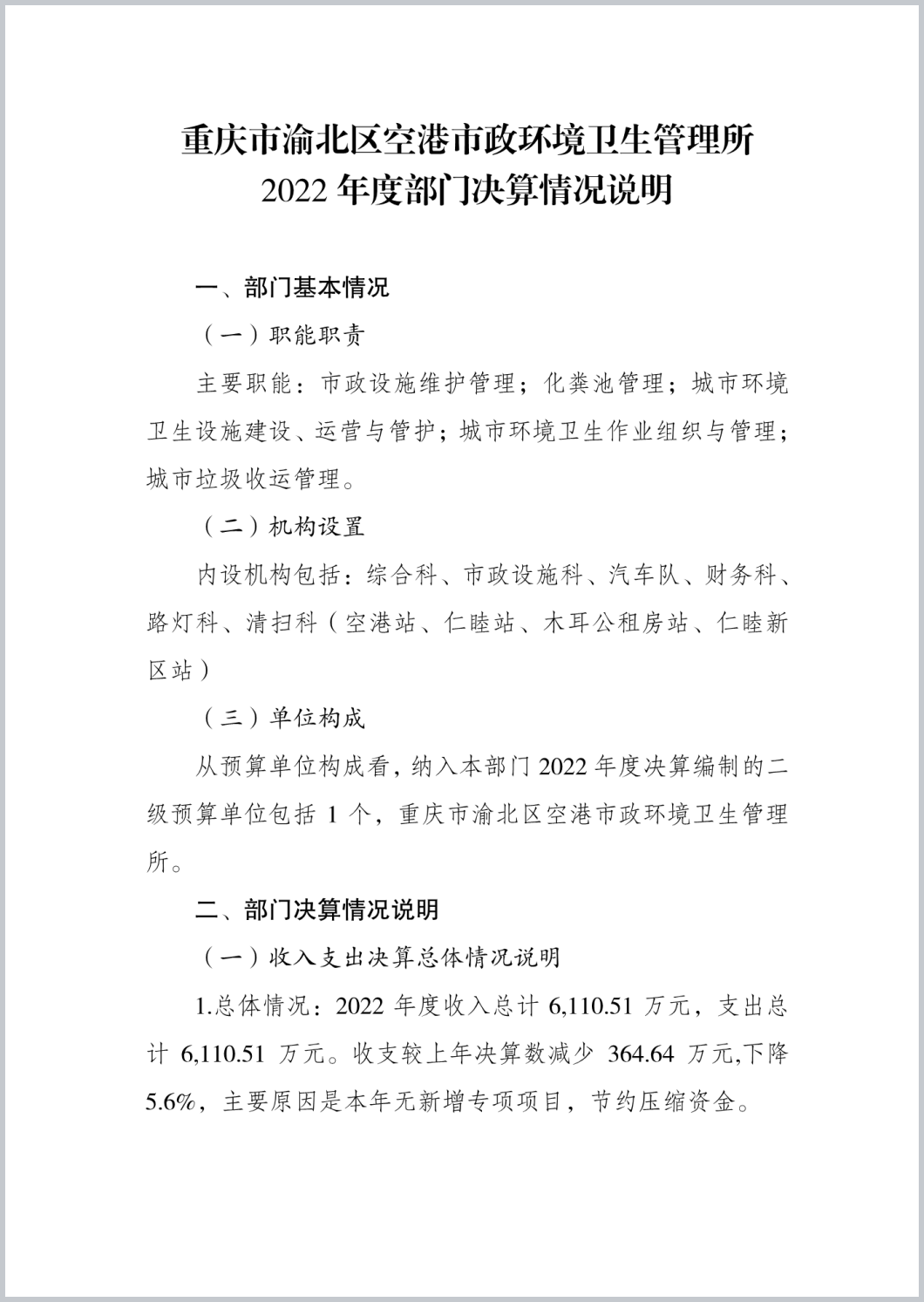 重庆市渝北区空港市政环境卫生管理所
2022 年度部门决算情况说明

一、部门基本情况

（一）职能职责

主要职能：市政设施维护管理；化粪池管理；城市环境卫生设施建设、运营与管护；城市环境卫生作业组织与管理；城市垃圾收运管理。

（二）机构设置

内设机构包括：综合科、市政设施科、汽车队、财务科、路灯科、清扫科（空港站、仁睦站、木耳公租房站、仁睦新区站）

（三）单位构成

从预算单位构成看，纳入本部门 2022 年度决算编制的二级预算单位包括 1 个，重庆市渝北区空港市政环境卫生管理所。

二、部门决算情况说明

（一）收入支出决算总体情况说明

1.总体情况：2022 年度收入总计 6,110.51 万元，支出总计 6,110.51 万元。收支较上年决算数减少 364.64 万元,下降 5.6%，主要原因是本年无新增专项项目，节约压缩资金。